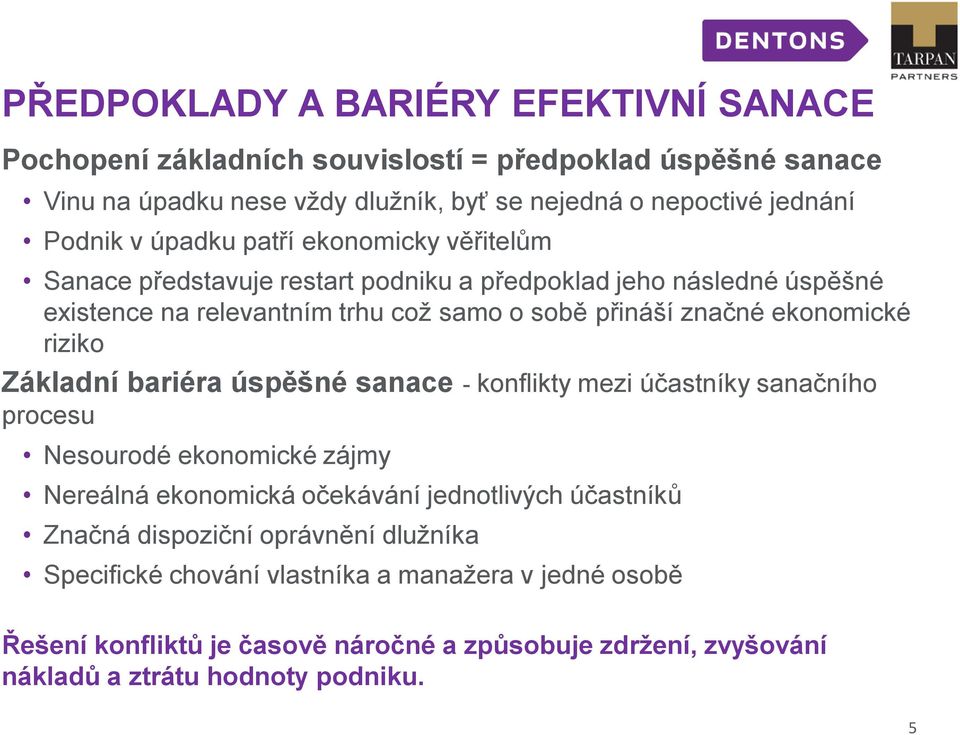 DENTONS

TARPAN
PARTNERS

PŘEDPOKLADY A BARIÉRY EFEKTIVNÍ SANACE

Pochopení základních souvislostí = předpoklad úspěšné sanace

• Vinu na úpadku nese vždy dlužník, byť se nejedná o nepoctivé jednání
• Podnik v úpadku patří ekonomicky věřitelům
• Sanace představuje restart podniku a předpoklad jeho následné úspěšné existence na relevantním trhu což samo o sobě přináší značné ekonomické riziko

Základní bariéra úspěšné sanace - konflikty mezi účastníky sanačního procesu

• Nesourodé ekonomické zájmy
• Nereálná ekonomická očekávání jednotlivých účastníků
• Značná dispoziční oprávnění dlužníka
• Specifické chování vlastníka a manažera v jedné osobě

Řešení konfliktů je časově náročné a způsobuje zdržení, zvyšování nákladů a ztrátu hodnoty podniku.

5